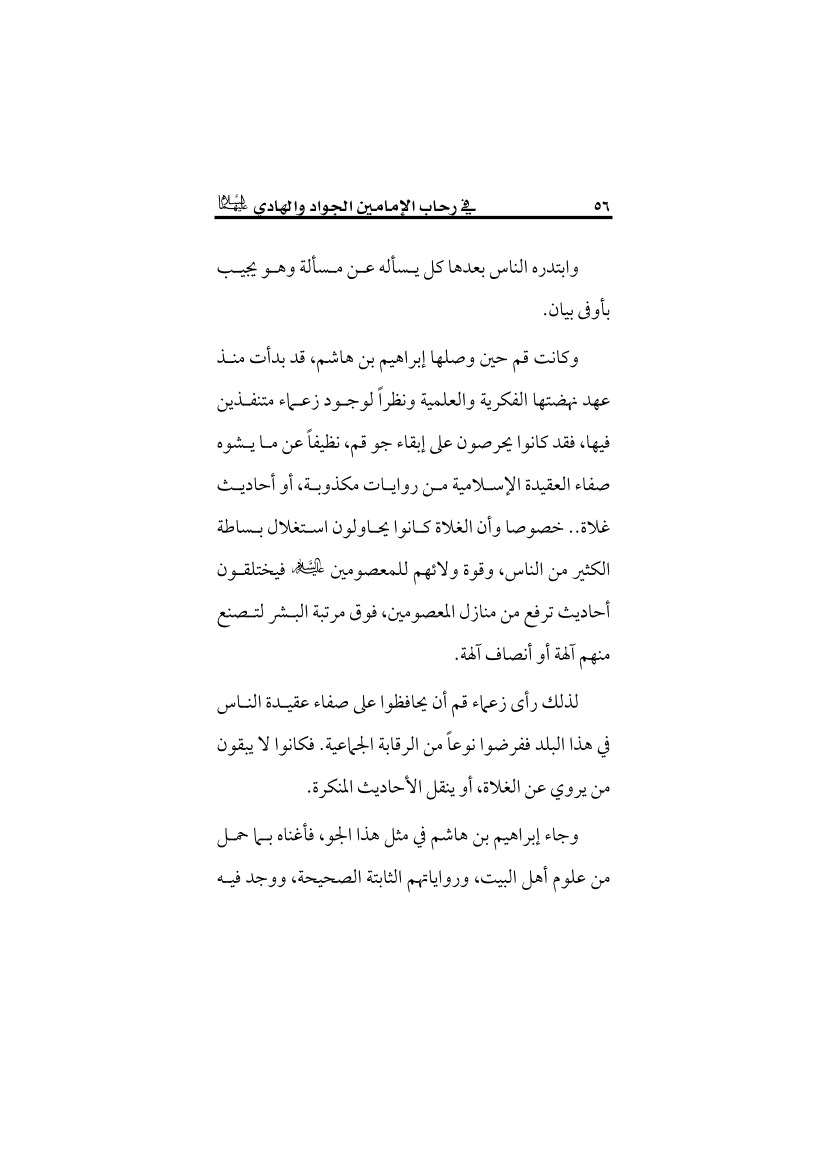 ٥٦ في رحاب الإمامين الجواد والهادي عليهما السلام

وابتدره الناس بعدها كل يسأله عن مسألة وهو يجيب بأوفى بيان.

وكانت قم حين وصلها إبراهيم بن هاشم، قد بدأت منذ عهد نهضتها الفكرية والعلمية ونظراً لوجود زعماء متنفذين فيها، فقد كانوا يحرصون على إبقاء جو قم، نظيفاً عن ما يشوه صفاء العقيدة الإسلامية من روايات مكذوبة، أو أحاديث غلاة.. خصوصا وأن الغلاة كانوا يحاولون استغلال بساطة الكثير من الناس، وقوة ولائهم للمعصومين عليهم السلام فيختلقون أحاديث ترفع من منازل المعصومين، فوق مرتبة البشر لتصنع منهم آلهة أو أنصاف آلهة.

لذلك رأى زعماء قم أن يحافظوا على صفاء عقيدة الناس في هذا البلد ففرضوا نوعاً من الرقابة الجماعية. فكانوا لا يبقون من يروي عن الغلاة، أو ينقل الأحاديث المنكرة.

وجاء إبراهيم بن هاشم في مثل هذا الجو، فأغناه بما حمل من علوم أهل البيت، ورواياتهم الثابتة الصحيحة، ووجد فيه